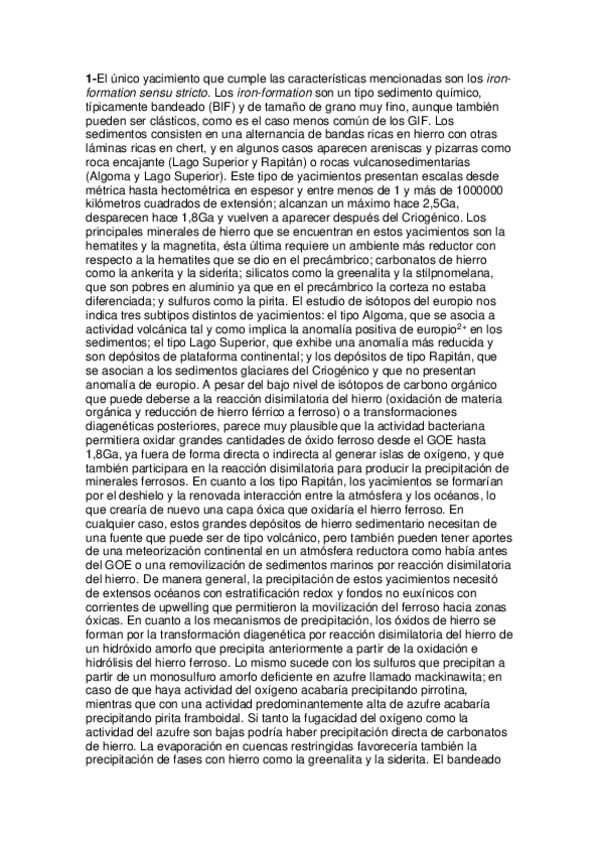 1-El único yacimiento que cumple las características mencionadas son los iron-formation sensu stricto. Los iron-formation son un tipo sedimento químico, típicamente bandeado (BIF) y de tamaño de grano muy fino, aunque también pueden ser clásticos, como es el caso menos común de los GIF. Los sedimentos consisten en una alternancia de bandas ricas en hierro con otras láminas ricas en chert, y en algunos casos aparecen areniscas y pizarras como roca encajante (Lago Superior y Rapitán) o rocas vulcanosedimentarias (Algoma y Lago Superior). Este tipo de yacimientos presentan escalas desde métrica hasta hectométrica en espesor y entre menos de 1 y más de 1000000 kilómetros cuadrados de extensión; alcanzan un máximo hace 2,5Ga, desparecen hace 1,8Ga y vuelven a aparecer después del Criogénico. Los principales minerales de hierro que se encuentran en estos yacimientos son la hematites y la magnetita, ésta última requiere un ambiente más reductor con respecto a la hematites que se dio en el precámbrico; carbonatos de hierro como la ankerita y la siderita; silicatos como la greenalita y la stilpnomelana, que son pobres en aluminio ya que en el precámbrico la corteza no estaba diferenciada; y sulfuros como la pirita. El estudio de isótopos del europio nos indica tres subtipos distintos de yacimientos: el tipo Algoma, que se asocia a actividad volcánica tal y como implica la anomalía positiva de europio$^{2+}$ en los sedimentos; el tipo Lago Superior, que exhibe una anomalía más reducida y son depósitos de plataforma continental; y los depósitos de tipo Rapitán, que se asocian a los sedimentos glaciares del Criogénico y que no presentan anomalía de europio. A pesar del bajo nivel de isótopos de carbono orgánico que puede deberse a la reacción disimilatoria del hierro (oxidación de materia orgánica y reducción de hierro férrico a ferroso) o a transformaciones diagenéticas posteriores, parece muy plausible que la actividad bacteriana permitiera oxidar grandes cantidades de óxido ferroso desde el GOE hasta 1,8Ga, ya fuera de forma directa o indirecta al generar islas de oxígeno, y que también participara en la reacción disimilatoria para producir la precipitación de minerales ferrosos. En cuanto a los tipo Rapitán, los yacimientos se formarían por el deshielo y la renovada interacción entre la atmósfera y los océanos, lo que crearía de nuevo una capa óxica que oxidaría el hierro ferroso. En cualquier caso, estos grandes depósitos de hierro sedimentario necesitan de una fuente que puede ser de tipo volcánico, pero también pueden tener aportes de una meteorización continental en un atmósfera reductora como había antes del GOE o una removilización de sedimentos marinos por reacción disimilatoria del hierro. De manera general, la precipitación de estos yacimientos necesitó de extensos océanos con estratificación redox y fondos no euxínicos con corrientes de upwelling que permitieron la movilización del ferroso hacia zonas óxicas. En cuanto a los mecanismos de precipitación, los óxidos de hierro se forman por la transformación diagenética por reacción disimilatoria del hierro de un hidróxido amorfo que precipita anteriormente a partir de la oxidación e hidrólisis del hierro ferroso. Lo mismo sucede con los sulfuros que precipitan a partir de un monosulfuro amorfo deficiente en azufre llamado mackinawita; en caso de que haya actividad del oxígeno acabaría precipitando pirrotina, mientras que con una actividad predominantemente alta de azufre acabaría precipitando pirita framboidal. Si tanto la fugacidad del oxígeno como la actividad del azufre son bajas podría haber precipitación directa de carbonatos de hierro. La evaporación en cuencas restringidas favorecería también la precipitación de fases con hierro como la greenalita y la siderita. El bandeado